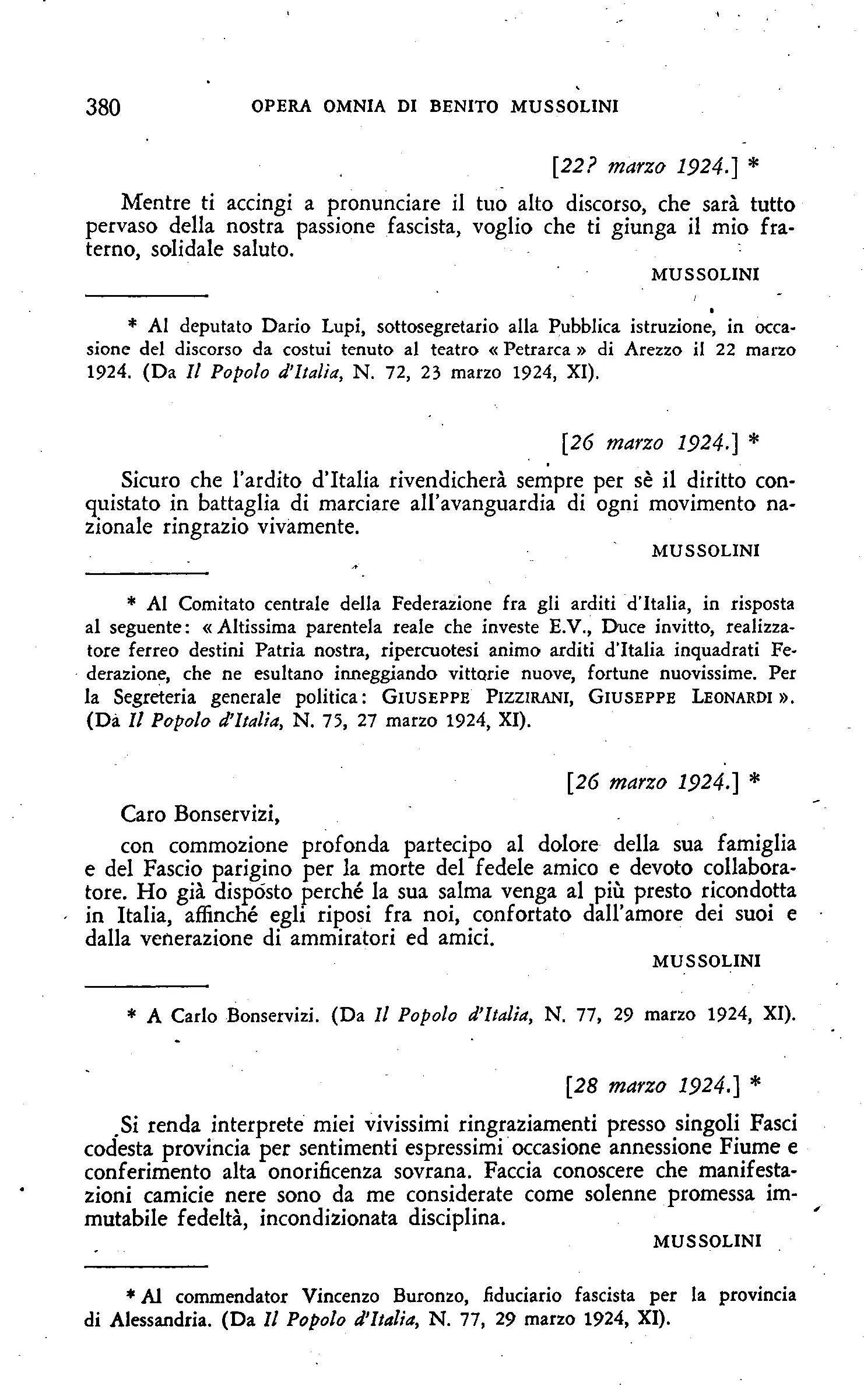 380 OPERA OMNIA DI BENITO MUSSOLINI

[22? marzo 1924.] *

Mentre ti accingi a pronunciare il tuo alto discorso, che sarà tutto pervaso della nostra passione fascista, voglio che ti giunga il mio fraterno, solidale saluto.

MUSSOLINI

* Al deputato Dario Lupi, sottosegretario alla Pubblica istruzione, in occasione del discorso da costui tenuto al teatro « Petrarca » di Arezzo il 22 marzo 1924. (Da Il Popolo d'Italia, N. 72, 23 marzo 1924, XI).

[26 marzo 1924.] *

Sicuro che l'ardito d'Italia rivendicherà sempre per sè il diritto conquistato in battaglia di marciare all'avanguardia di ogni movimento nazionale ringrazio vivamente.

MUSSOLINI

* Al Comitato centrale della Federazione fra gli arditi d'Italia, in risposta al seguente: « Altissima parentela reale che investe E.V., Duce invitto, realizzatore ferreo destini Patria nostra, ripercuotesi animo arditi d'Italia inquadrati Federazione, che ne esultano inneggiando vittorie nuove, fortune nuovissime. Per la Segreteria generale politica: GIUSEPPE PIZZIRANI, GIUSEPPE LEONARDI ». (Da Il Popolo d'Italia, N. 75, 27 marzo 1924, XI).

[26 marzo 1924.] *

Caro Bonservizi,

con commozione profonda partecipo al dolore della sua famiglia e del Fascio parigino per la morte del fedele amico e devoto collaboratore. Ho già disposto perché la sua salma venga al più presto ricondotta in Italia, affinché egli riposi fra noi, confortato dall'amore dei suoi e dalla venerazione di ammiratori ed amici.

MUSSOLINI

* A Carlo Bonservizi. (Da Il Popolo d'Italia, N. 77, 29 marzo 1924, XI).

[28 marzo 1924.] *

Si renda interprete miei vivissimi ringraziamenti presso singoli Fasci codesta provincia per sentimenti espressimi occasione annessione Fiume e conferimento alta onorificenza sovrana. Faccia conoscere che manifestazioni camicie nere sono da me considerate come solenne promessa immutabile fedeltà, incondizionata disciplina.

MUSSOLINI

* Al commendator Vincenzo Buronzo, fiduciario fascista per la provincia di Alessandria. (Da Il Popolo d'Italia, N. 77, 29 marzo 1924, XI).